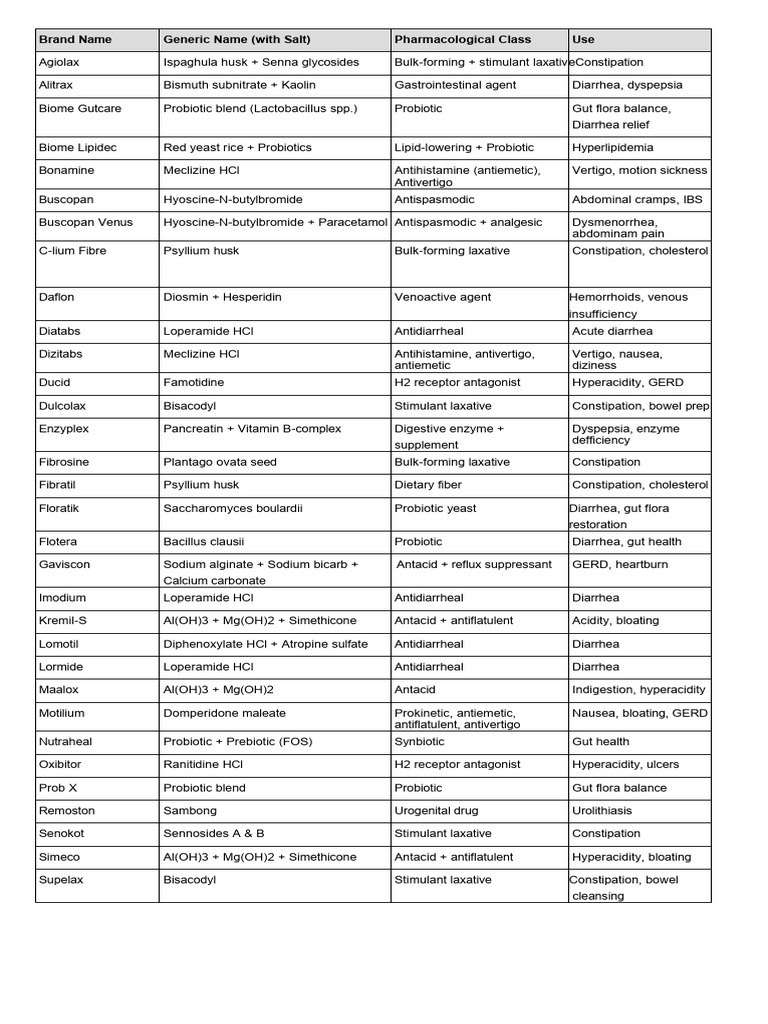 | Brand Name | Generic Name (with Salt) | Pharmacological Class | Use |
|---|---|---|---|
| Agiolax | Ispaghula husk + Senna glycosides | Bulk-forming + stimulant laxative | Constipation |
| Alitrax | Bismuth subnitrate + Kaolin | Gastrointestinal agent | Diarrhea, dyspepsia |
| Biome Gutcare | Probiotic blend (Lactobacillus spp.) | Probiotic | Gut flora balance, Diarrhea relief |
| Biome Lipidec | Red yeast rice + Probiotics | Lipid-lowering + Probiotic | Hyperlipidemia |
| Bonamine | Meclizine HCl | Antihistamine (antiemetic), Antivertigo | Vertigo, motion sickness |
| Buscopan | Hyoscine-N-butylbromide | Antispasmodic | Abdominal cramps, IBS |
| Buscopan Venus | Hyoscine-N-butylbromide + Paracetamol | Antispasmodic + analgesic | Dysmenorrhea, abdominam pain |
| C-lium Fibre | Psyllium husk | Bulk-forming laxative | Constipation, cholesterol |
| Daflon | Diosmin + Hesperidin | Venoactive agent | Hemorrhoids, venous insufficiency |
| Diatabs | Loperamide HCl | Antidiarrheal | Acute diarrhea |
| Dizitabs | Meclizine HCl | Antihistamine, antivertigo, antiemetic | Vertigo, nausea, diziness |
| Ducid | Famotidine | H2 receptor antagonist | Hyperacidity, GERD |
| Dulcolax | Bisacodyl | Stimulant laxative | Constipation, bowel prep |
| Enzyplex | Pancreatin + Vitamin B-complex | Digestive enzyme + supplement | Dyspepsia, enzyme defficiency |
| Fibrosine | Plantago ovata seed | Bulk-forming laxative | Constipation |
| Fibratil | Psyllium husk | Dietary fiber | Constipation, cholesterol |
| Floratik | Saccharomyces boulardii | Probiotic yeast | Diarrhea, gut flora restoration |
| Flotera | Bacillus clausii | Probiotic | Diarrhea, gut health |
| Gaviscon | Sodium alginate + Sodium bicarb + Calcium carbonate | Antacid + reflux suppressant | GERD, heartburn |
| Imodium | Loperamide HCl | Antidiarrheal | Diarrhea |
| Kremil-S | Al(OH)3 + Mg(OH)2 + Simethicone | Antacid + antiflatulent | Acidity, bloating |
| Lomotil | Diphenoxylate HCl + Atropine sulfate | Antidiarrheal | Diarrhea |
| Lormide | Loperamide HCl | Antidiarrheal | Diarrhea |
| Maalox | Al(OH)3 + Mg(OH)2 | Antacid | Indigestion, hyperacidity |
| Motilium | Domperidone maleate | Prokinetic, antiemetic, antiflatulent, antivertigo | Nausea, bloating, GERD |
| Nutraheal | Probiotic + Prebiotic (FOS) | Synbiotic | Gut health |
| Oxibitor | Ranitidine HCl | H2 receptor antagonist | Hyperacidity, ulcers |
| Prob X | Probiotic blend | Probiotic | Gut flora balance |
| Remoston | Sambong | Urogenital drug | Urolithiasis |
| Senokot | Sennosides A & B | Stimulant laxative | Constipation |
| Simeco | Al(OH)3 + Mg(OH)2 + Simethicone | Antacid + antiflatulent | Hyperacidity, bloating |
| Supelax | Bisacodyl | Stimulant laxative | Constipation, bowel cleansing |